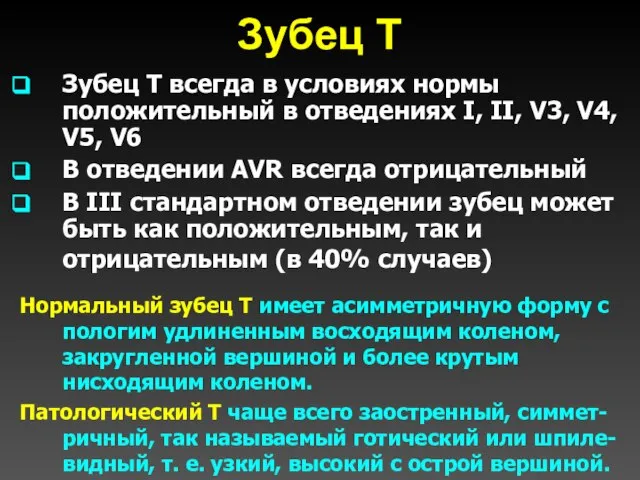 Зубец Т

Зубец Т всегда в условиях нормы положительный в отведениях I, II, V3, V4, V5, V6

В отведении AVR всегда отрицательный

В III стандартном отведении зубец может быть как положительным, так и отрицательным (в 40% случаев)

Нормальный зубец Т имеет асимметричную форму с пологим удлиненным восходящим коленом, закругленной вершиной и более крутым нисходящим коленом.

Патологический Т чаще всего заостренный, симметричный, так называемый готический или шпилевидный, т. е. узкий, высокий с острой вершиной.